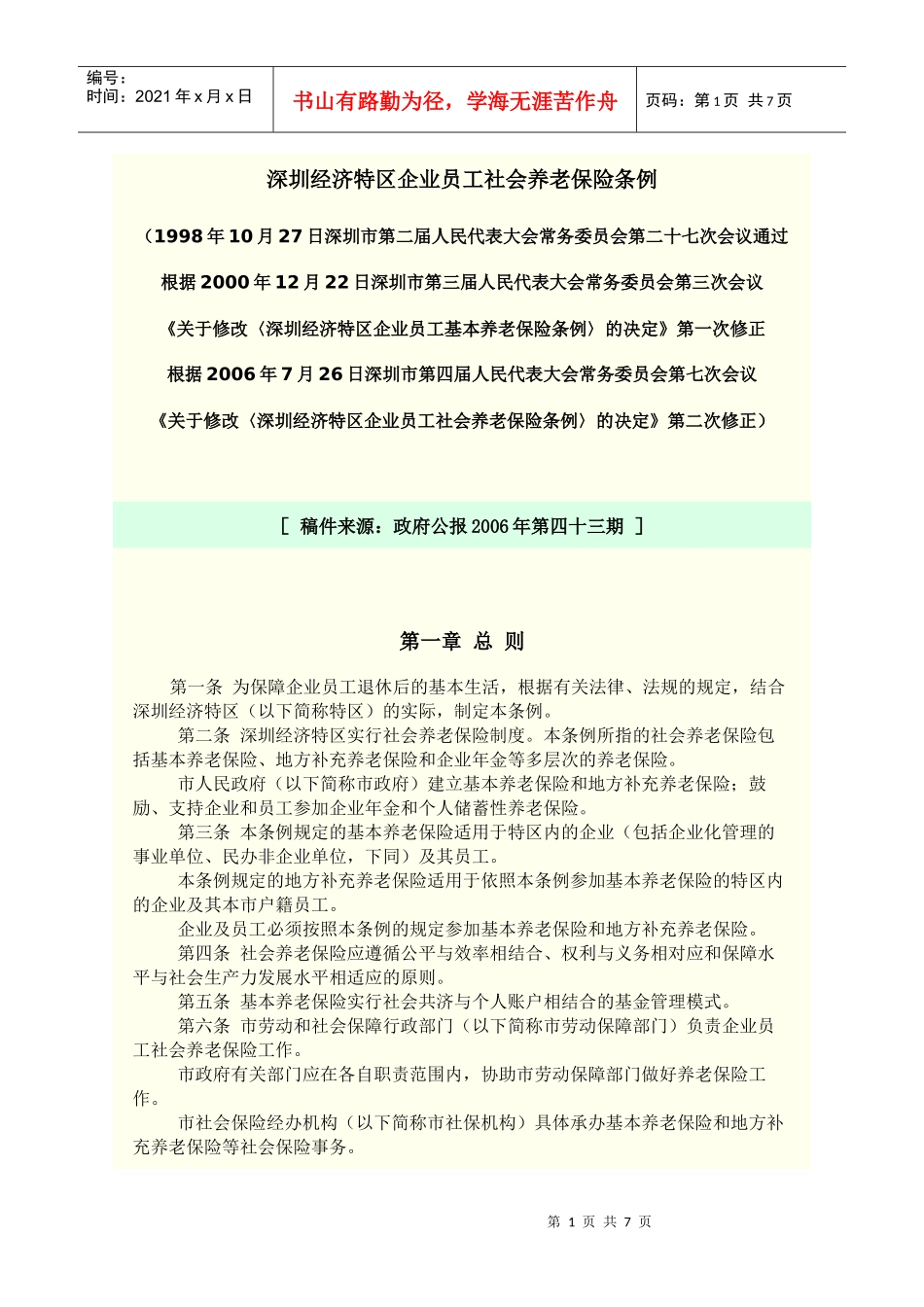 编号：
时间：2021 年 x 月 x 日

书山有路勤为径，学海无涯苦作舟

页码：第 1 页 共 7 页

深圳经济特区企业员工社会养老保险条例

（1998 年 10 月 27 日深圳市第二届人民代表大会常务委员会第二十七次会议通过

根据 2000 年 12 月 22 日深圳市第三届人民代表大会常务委员会第三次会议

《关于修改〈深圳经济特区企业员工基本养老保险条例〉的决定》第一次修正

根据 2006 年 7 月 26 日深圳市第四届人民代表大会常务委员会第七次会议

《关于修改〈深圳经济特区企业员工社会养老保险条例〉的决定》第二次修正）

［ 稿件来源：政府公报 2006 年第四十三期 ］

第一章 总 则

第一条 为保障企业员工退休后的基本生活，根据有关法律、法规的规定，结合深圳经济特区（以下简称特区）的实际，制定本条例。

第二条 深圳经济特区实行社会养老保险制度。本条例所指的社会养老保险包括基本养老保险、地方补充养老保险和企业年金等多层次的养老保险。

市人民政府（以下简称市政府）建立基本养老保险和地方补充养老保险；鼓励、支持企业和员工参加企业年金和个人储蓄性养老保险。

第三条 本条例规定的基本养老保险适用于特区内的企业（包括企业化管理的事业单位、民办非企业单位，下同）及其员工。

本条例规定的地方补充养老保险适用于依照本条例参加基本养老保险的特区内的企业及其本市户籍员工。

企业及员工必须按照本条例的规定参加基本养老保险和地方补充养老保险。

第四条 社会养老保险应遵循公平与效率相结合、权利与义务相对应和保障水平与社会生产力发展水平相适应的原则。

第五条 基本养老保险实行社会共济与个人账户相结合的基金管理模式。

第六条 市劳动和社会保障行政部门（以下简称市劳动保障部门）负责企业员工社会养老保险工作。

市政府有关部门应在各自职责范围内，协助市劳动保障部门做好养老保险工作。

市社会保险经办机构（以下简称市社保机构）具体承办基本养老保险和地方补充养老保险等社会保险事务。

第 1 页 共 7 页